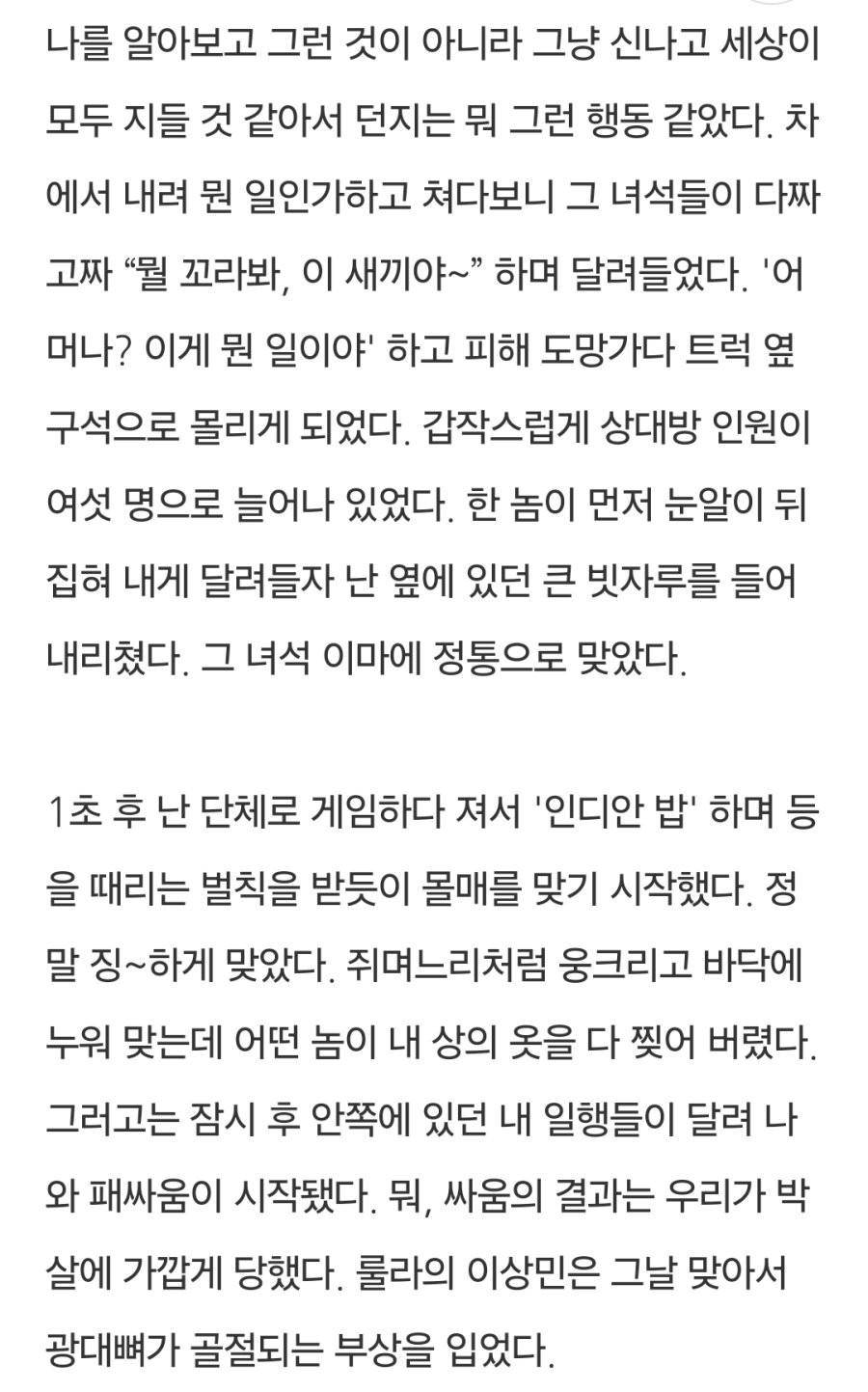 나를 알아보고 그런 것이 아니라 그냥 신나고 세상이 모두 지들 것 같아서 던지는 뭐 그런 행동 같았다. 차에서 내려 뭔 일인가하고 쳐다보니 그 녀석들이 다짜고짜 “뭘 꼬라봐, 이 새끼야~” 하며 달려들었다. '어머나? 이게 뭔 일이야' 하고 피해 도망가다 트럭 옆 구석으로 몰리게 되었다. 갑작스럽게 상대방 인원이 여섯 명으로 늘어나 있었다. 한 놈이 먼저 눈알이 뒤집혀 내게 달려들자 난 옆에 있던 큰 빗자루를 들어 내리쳤다. 그 녀석 이마에 정통으로 맞았다.

1초 후 난 단체로 게임하다 져서 '인디안 밥' 하며 등을 때리는 벌칙을 받듯이 몰매를 맞기 시작했다. 정말 징~하게 맞았다. 쥐며느리처럼 웅크리고 바닥에 누워 맞는데 어떤 놈이 내 상의 옷을 다 찢어 버렸다. 그러고는 잠시 후 안쪽에 있던 내 일행들이 달려 나와 패싸움이 시작됐다. 뭐, 싸움의 결과는 우리가 박살에 가깝게 당했다. 룰라의 이상민은 그날 맞아서 광대뼈가 골절되는 부상을 입었다.